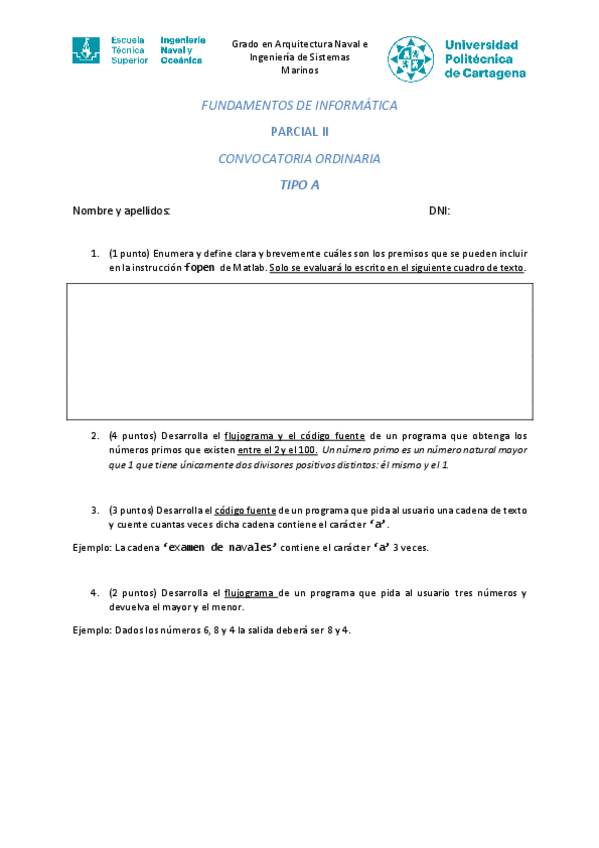 Escuela Técnica Superior Ingeniería Naval y Oceánica

Grado en Arquitectura Naval e Ingeniería de Sistemas Marinos

Universidad Politécnica de Cartagena

FUNDAMENTOS DE INFORMÁTICA

PARCIAL II

CONVOCATORIA ORDINARIA

TIPO A

Nombre y apellidos: DNI:

1. (1 punto) Enumera y define clara y brevemente cuáles son los premisos que se pueden incluir en la instrucción fopen de Matlab. Solo se evaluará lo escrito en el siguiente cuadro de texto.

2. (4 puntos) Desarrolla el flujograma y el código fuente de un programa que obtenga los números primos que existen entre el 2 y el 100. Un número primo es un número natural mayor que 1 que tiene únicamente dos divisores positivos distintos: él mismo y el 1.

3. (3 puntos) Desarrolla el código fuente de un programa que pida al usuario una cadena de texto y cuente cuantas veces dicha cadena contiene el carácter 'a'.

Ejemplo: La cadena 'examen de navales' contiene el carácter 'a' 3 veces.

4. (2 puntos) Desarrolla el flujograma de un programa que pida al usuario tres números y devuelva el mayor y el menor.

Ejemplo: Dados los números 6, 8 y 4 la salida deberá ser 8 y 4.